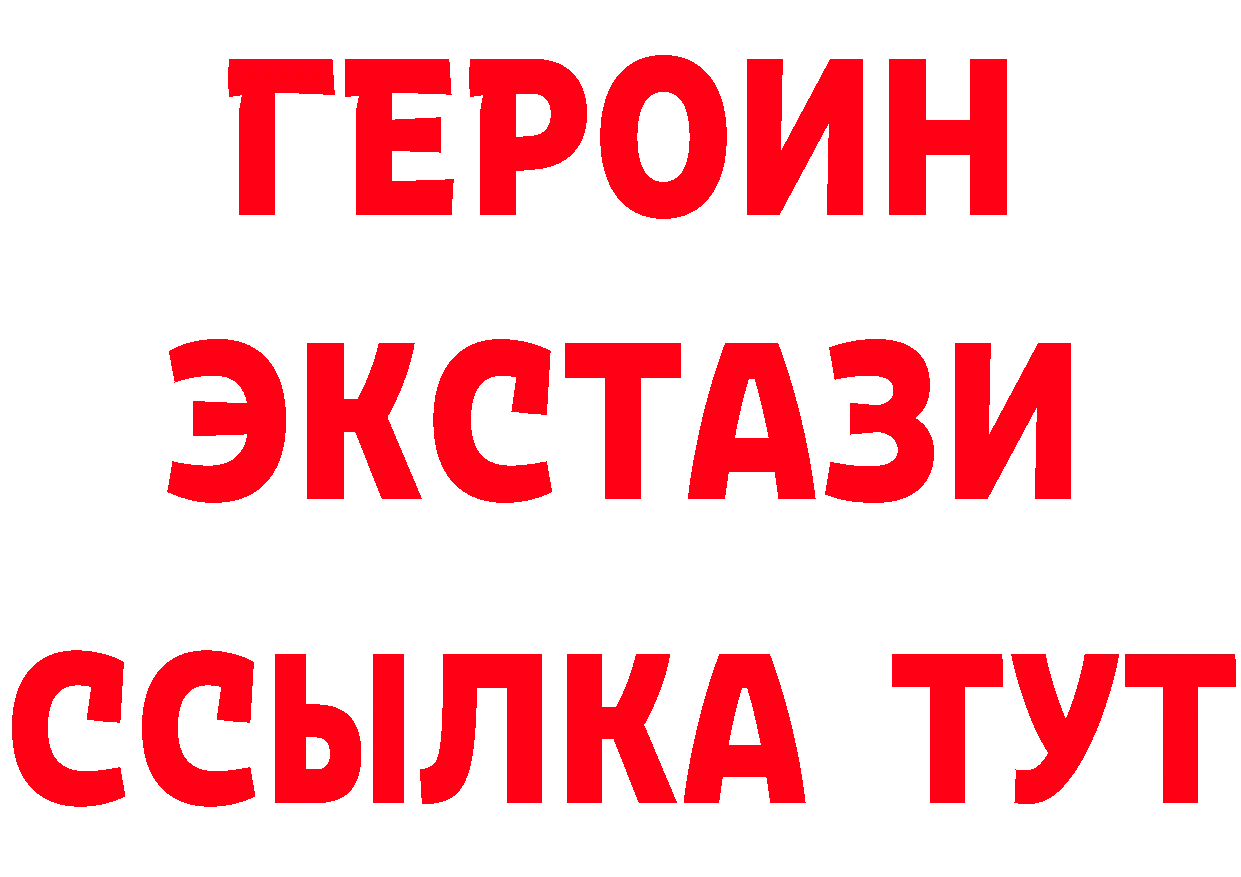 ГЕРОИН
ЭКСТАЗИ
ССЫЛКА ТУТ